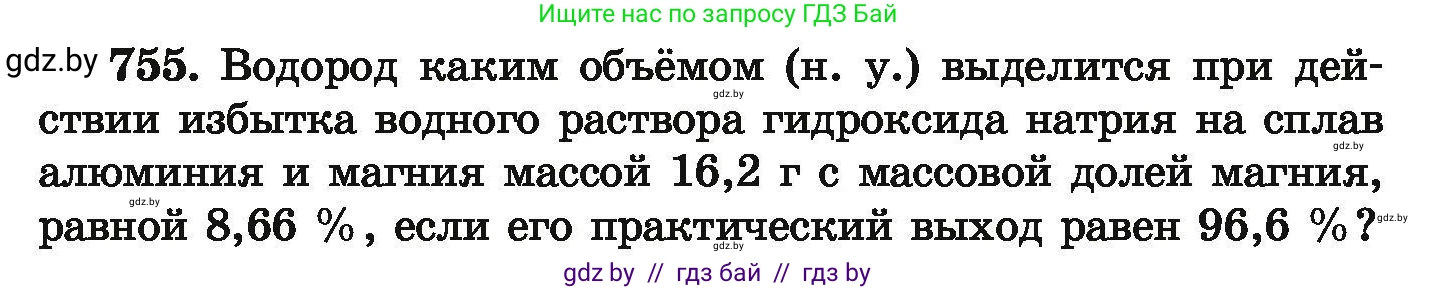 Ищите нас по запросу ГДЗ Бай

gdz.by 755. Водород каким объёмом (н. у.) выделится при действии избытка водного раствора гидроксида натрия на сплав алюминия и магния массой 16,2 г с массовой долей магния, равной 8,66 %, если его практический выход равен 96,6 %?

gdz.by gdz.by gdz.by gdz.by gdz.by

gdz by // гдз бай // гдз by